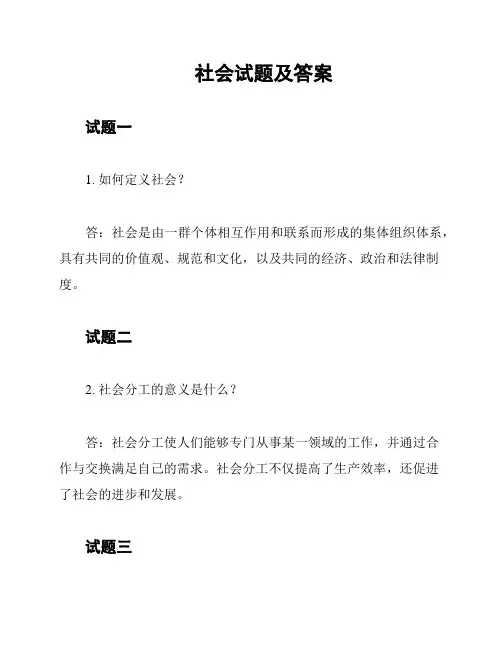 社会试题及答案

试题一

1. 如何定义社会？

答：社会是由一群个体相互作用和联系而形成的集体组织体系，具有共同的价值观、规范和文化，以及共同的经济、政治和法律制度。

试题二

2. 社会分工的意义是什么？

答：社会分工使人们能够专门从事某一领域的工作，并通过合作与交换满足自己的需求。社会分工不仅提高了生产效率，还促进了社会的进步和发展。

试题三